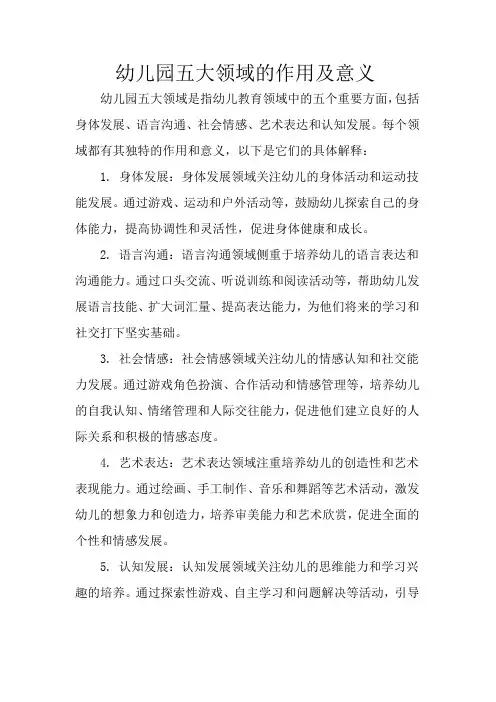 幼儿园五大领域的作用及意义

幼儿园五大领域是指幼儿教育领域中的五个重要方面，包括身体发展、语言沟通、社会情感、艺术表达和认知发展。每个领域都有其独特的作用和意义，以下是它们的具体解释：

1. 身体发展：身体发展领域关注幼儿的身体活动和运动技能发展。通过游戏、运动和户外活动等，鼓励幼儿探索自己的身体能力，提高协调性和灵活性，促进身体健康和成长。

2. 语言沟通：语言沟通领域侧重于培养幼儿的语言表达和沟通能力。通过口头交流、听说训练和阅读活动等，帮助幼儿发展语言技能、扩大词汇量、提高表达能力，为他们将来的学习和社交打下坚实基础。

3. 社会情感：社会情感领域关注幼儿的情感认知和社交能力发展。通过游戏角色扮演、合作活动和情感管理等，培养幼儿的自我认知、情绪管理和人际交往能力，促进他们建立良好的人际关系和积极的情感态度。

4. 艺术表达：艺术表达领域注重培养幼儿的创造性和艺术表现能力。通过绘画、手工制作、音乐和舞蹈等艺术活动，激发幼儿的想象力和创造力，培养审美能力和艺术欣赏，促进全面的个性和情感发展。

5. 认知发展：认知发展领域关注幼儿的思维能力和学习兴趣的培养。通过探索性游戏、自主学习和问题解决等活动，引导